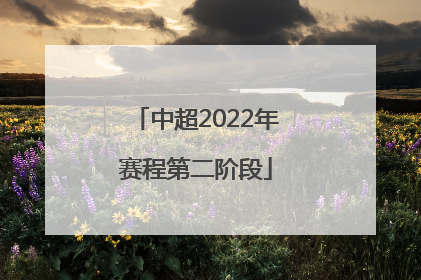 「中超2022年赛程第二阶段」